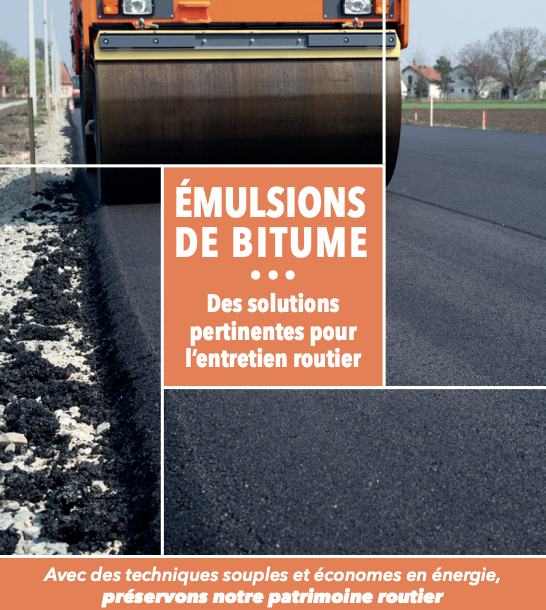 ÉMULSIONS DE BITUME

• • •

Des solutions pertinentes pour l'entretien routier

Avec des techniques souples et économes en énergie, préservons notre patrimoine routier